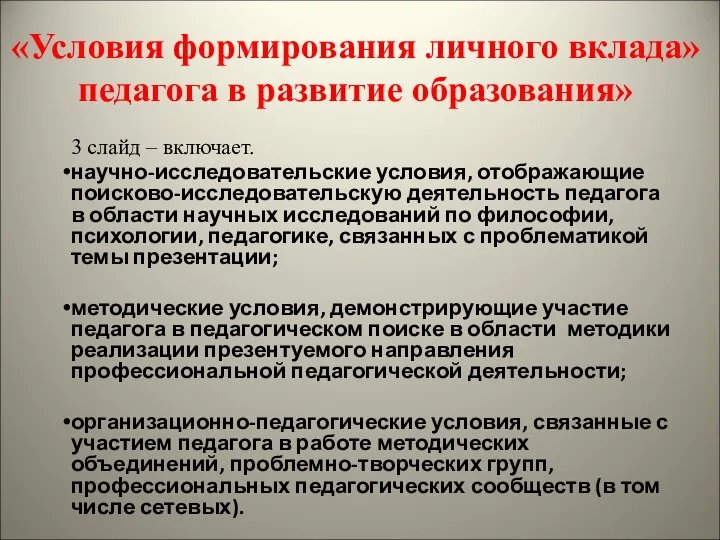 «Условия формирования личного вклада» педагога в развитие образования»

3 слайд – включает.

•научно-исследовательские условия, отображающие поисково-исследовательскую деятельность педагога в области научных исследований по философии, психологии, педагогике, связанных с проблематикой темы презентации;

•методические условия, демонстрирующие участие педагога в педагогическом поиске в области методики реализации презентуемого направления профессиональной педагогической деятельности;

•организационно-педагогические условия, связанные с участием педагога в работе методических объединений, проблемно-творческих групп, профессиональных педагогических сообществ (в том числе сетевых).